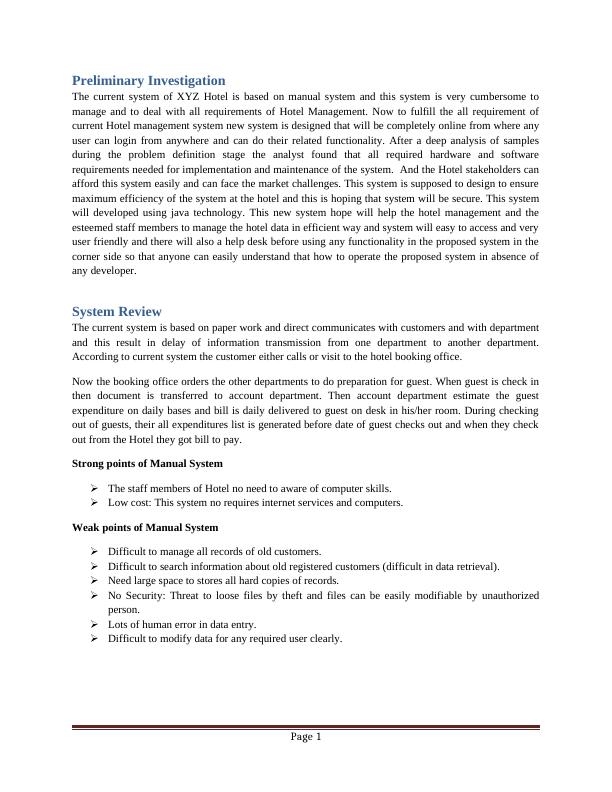 Preliminary Investigation

The current system of XYZ Hotel is based on manual system and this system is very cumbersome to manage and to deal with all requirements of Hotel Management. Now to fulfill the all requirement of current Hotel management system new system is designed that will be completely online from where any user can login from anywhere and can do their related functionality. After a deep analysis of samples during the problem definition stage the analyst found that all required hardware and software requirements needed for implementation and maintenance of the system. And the Hotel stakeholders can afford this system easily and can face the market challenges. This system is supposed to design to ensure maximum efficiency of the system at the hotel and this is hoping that system will be secure. This system will developed using java technology. This new system hope will help the hotel management and the esteemed staff members to manage the hotel data in efficient way and system will easy to access and very user friendly and there will also a help desk before using any functionality in the proposed system in the corner side so that anyone can easily understand that how to operate the proposed system in absence of any developer.

System Review

The current system is based on paper work and direct communicates with customers and with department and this result in delay of information transmission from one department to another department. According to current system the customer either calls or visit to the hotel booking office.

Now the booking office orders the other departments to do preparation for guest. When guest is check in then document is transferred to account department. Then account department estimate the guest expenditure on daily bases and bill is daily delivered to guest on desk in his/her room. During checking out of guests, their all expenditures list is generated before date of guest checks out and when they check out from the Hotel they got bill to pay.

Strong points of Manual System

➢ The staff members of Hotel no need to aware of computer skills.
➢ Low cost: This system no requires internet services and computers.

Weak points of Manual System

➢ Difficult to manage all records of old customers.
➢ Difficult to search information about old registered customers (difficult in data retrieval).
➢ Need large space to stores all hard copies of records.
➢ No Security: Threat to loose files by theft and files can be easily modifiable by unauthorized person.
➢ Lots of human error in data entry.
➢ Difficult to modify data for any required user clearly.

Page 1